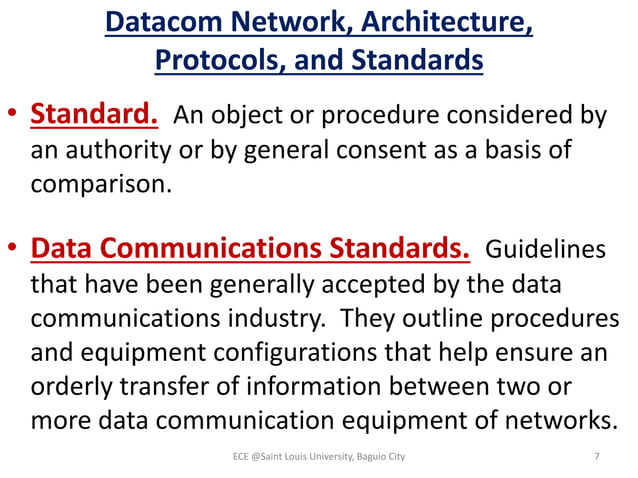 Datacom Network, Architecture, Protocols, and Standards

• Standard. An object or procedure considered by an authority or by general consent as a basis of comparison.

• Data Communications Standards. Guidelines that have been generally accepted by the data communications industry. They outline procedures and equipment configurations that help ensure an orderly transfer of information between two or more data communication equipment of networks.

ECE @Saint Louis University, Baguio City

7